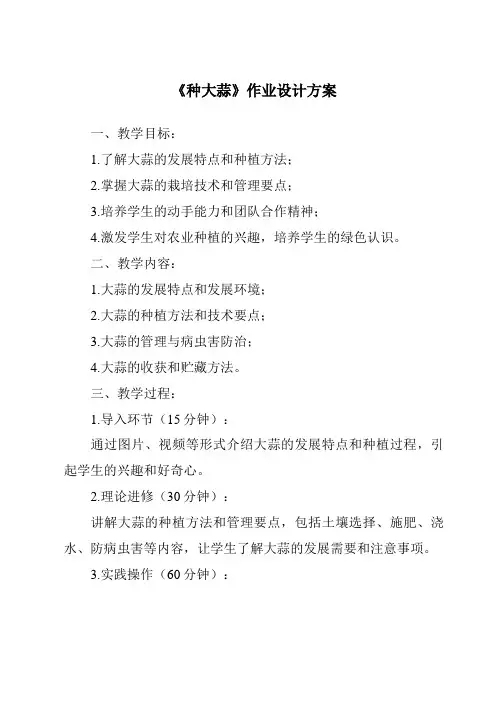 《种大蒜》作业设计方案

一、教学目标：

1.了解大蒜的发展特点和种植方法；

2.掌握大蒜的栽培技术和管理要点；

3.培养学生的动手能力和团队合作精神；

4.激发学生对农业种植的兴趣，培养学生的绿色认识。

二、教学内容：

1.大蒜的发展特点和发展环境；

2.大蒜的种植方法和技术要点；

3.大蒜的管理与病虫害防治；

4.大蒜的收获和贮藏方法。

三、教学过程：

1.导入环节（15 分钟）：

通过图片、视频等形式介绍大蒜的发展特点和种植过程，引起学生的兴趣和好奇心。

2.理论进修（30 分钟）：

讲解大蒜的种植方法和管理要点，包括土壤选择、施肥、浇水、防病虫害等内容，让学生了解大蒜的发展需要和注意事项。

3.实践操作（60 分钟）：